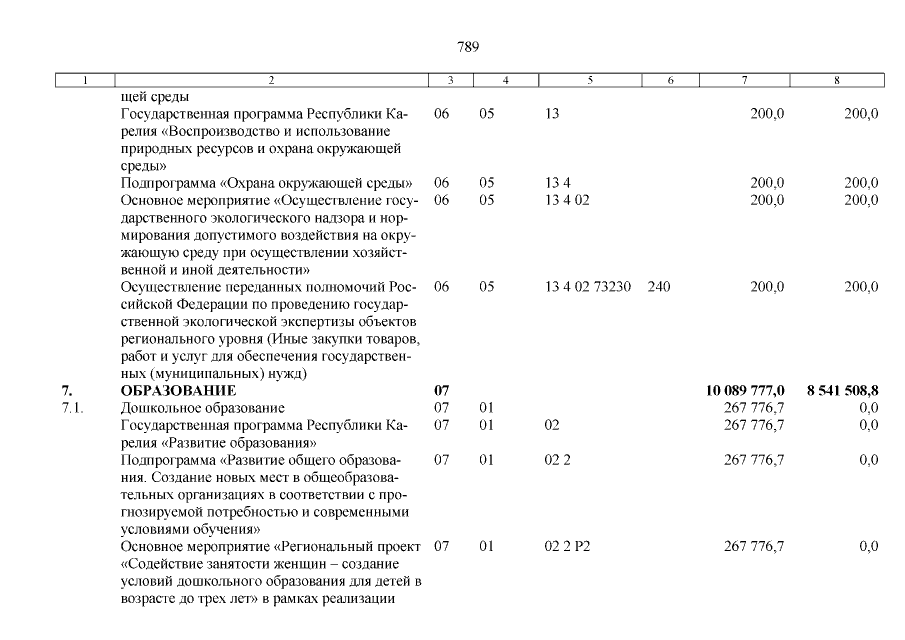 789

| 1 | 2 | 3 | 4 | 5 | 6 | 7 | 8 |
|---|---|---|---|---|---|---|---|
| | щей среды | | | | | | |
| | Государственная программа Республики Карелия «Воспроизводство и использование природных ресурсов и охрана окружающей среды» | 06 | 05 | 13 | | 200,0 | 200,0 |
| | Подпрограмма «Охрана окружающей среды» | 06 | 05 | 13 4 | | 200,0 | 200,0 |
| | Основное мероприятие «Осуществление государственного экологического надзора и нормирования допустимого воздействия на окружающую среду при осуществлении хозяйственной и иной деятельности» | 06 | 05 | 13 4 02 | | 200,0 | 200,0 |
| | Осуществление переданных полномочий Российской Федерации по проведению государственной экологической экспертизы объектов регионального уровня (Иные закупки товаров, работ и услуг для обеспечения государственных (муниципальных) нужд) | 06 | 05 | 13 4 02 73230 | 240 | 200,0 | 200,0 |
| **7.** | **ОБРАЗОВАНИЕ** | **07** | | | | **10 089 777,0** | **8 541 508,8** |
| 7.1. | Дошкольное образование | 07 | 01 | | | 267 776,7 | 0,0 |
| | Государственная программа Республики Карелия «Развитие образования» | 07 | 01 | 02 | | 267 776,7 | 0,0 |
| | Подпрограмма «Развитие общего образования. Создание новых мест в общеобразовательных организациях в соответствии с прогнозируемой потребностью и современными условиями обучения» | 07 | 01 | 02 2 | | 267 776,7 | 0,0 |
| | Основное мероприятие «Региональный проект «Содействие занятости женщин – создание условий дошкольного образования для детей в возрасте до трех лет» в рамках реализации | 07 | 01 | 02 2 P2 | | 267 776,7 | 0,0 |